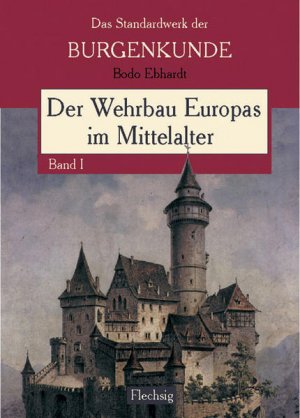 Das Standardwerk der

BURGENKUNDE

Bodo Ebhardt

Der Wehrbau Europas im Mittelalter

Band I

Flechsig